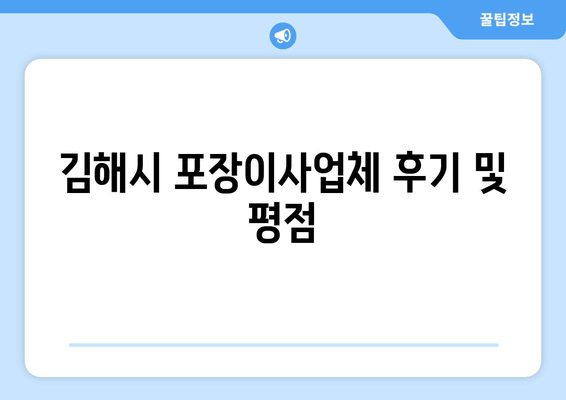 꿀팁정보

김해시 포장이사업체 후기 및 평점